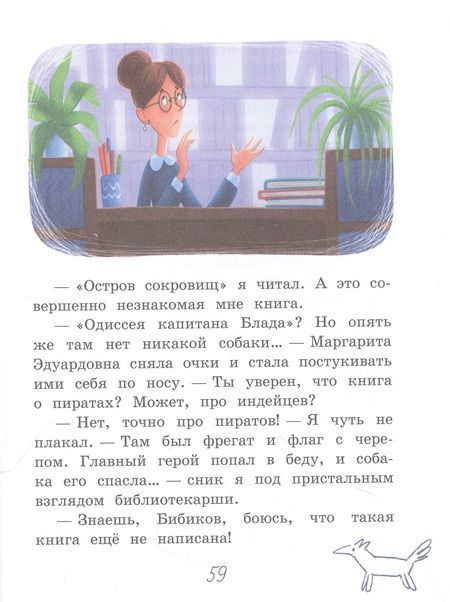 — «Остров сокровищ» я читал. А это совершенно незнакомая мне книга.

— «Одиссея капитана Блада»? Но опять же там нет никакой собаки... — Маргарита Эдуардовна сняла очки и стала постукивать ими себя по носу. — Ты уверен, что книга о пиратах? Может, про индейцев?

— Нет, точно про пиратов! — Я чуть не плакал. — Там был фрегат и флаг с черепом. Главный герой попал в беду, и собака его спасла... — сник я под пристальным взглядом библиотекарши.

— Знаешь, Бибиков, боюсь, что такая книга ещё не написана!

59